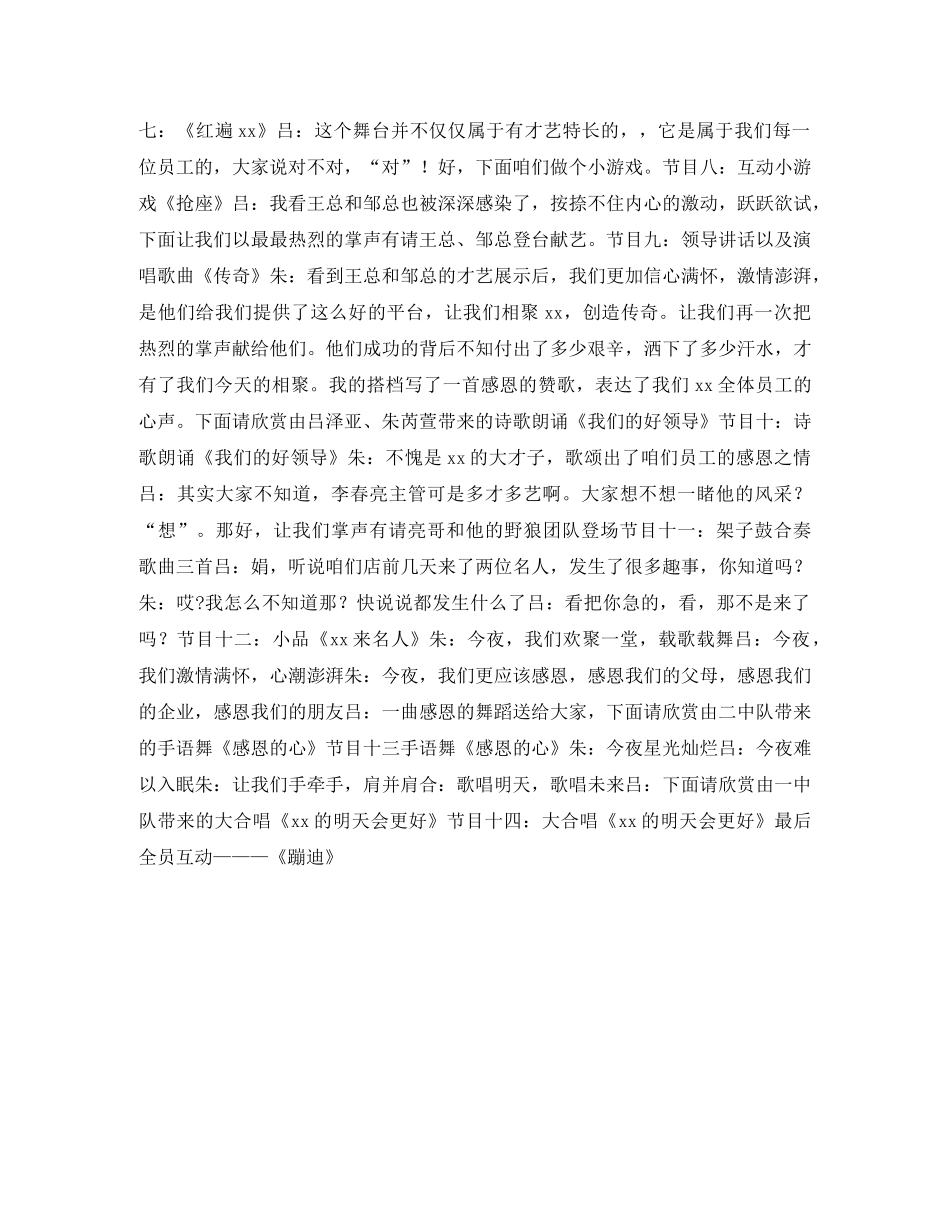 七：《红遍 xx》吕：这个舞台并不仅仅属于有才艺特长的，，它是属于我们每一位员工的，大家说对不对，“对”！好，下面咱们做个小游戏。节目八：互动小游戏《抢座》吕：我看王总和邹总也被深深感染了，按捺不住内心的激动，跃跃欲试，下面让我们以最最热烈的掌声有请王总、邹总登台献艺。节目九：领导讲话以及演唱歌曲《传奇》朱：看到王总和邹总的才艺展示后，我们更加信心满怀，激情澎湃，是他们给我们提供了这么好的平台，让我们相聚 xx，创造传奇。让我们再一次把热烈的掌声献给他们。他们成功的背后不知付出了多少艰辛，洒下了多少汗水，才有了我们今天的相聚。我的搭档写了一首感恩的赞歌，表达了我们 xx 全体员工的心声。下面请欣赏由吕泽亚、朱芮萱带来的诗歌朗诵《我们的好领导》节目十：诗歌朗诵《我们的好领导》朱：不愧是 xx 的大才子，歌颂出了咱们员工的感恩之情吕：其实大家不知道，李春亮主管可是多才多艺啊。大家想不想一睹他的风采？“想”。那好，让我们掌声有请亮哥和他的野狼团队登场节目十一：架子鼓合奏歌曲三首吕：娟，听说咱们店前几天来了两位名人，发生了很多趣事，你知道吗？朱：哎?我怎么不知道那？快说说都发生什么了吕：看把你急的，看，那不是来了吗？节目十二：小品《xx 来名人》朱：今夜，我们欢聚一堂，载歌载舞吕：今夜，我们激情满怀，心潮澎湃朱：今夜，我们更应该感恩，感恩我们的父母，感恩我们的企业，感恩我们的朋友吕：一曲感恩的舞蹈送给大家，下面请欣赏由二中队带来的手语舞《感恩的心》节目十三手语舞《感恩的心》朱：今夜星光灿烂吕：今夜难以入眠朱：让我们手牵手，肩并肩合：歌唱明天，歌唱未来吕：下面请欣赏由一中队带来的大合唱《xx 的明天会更好》节目十四：大合唱《xx 的明天会更好》最后全员互动———《蹦迪》